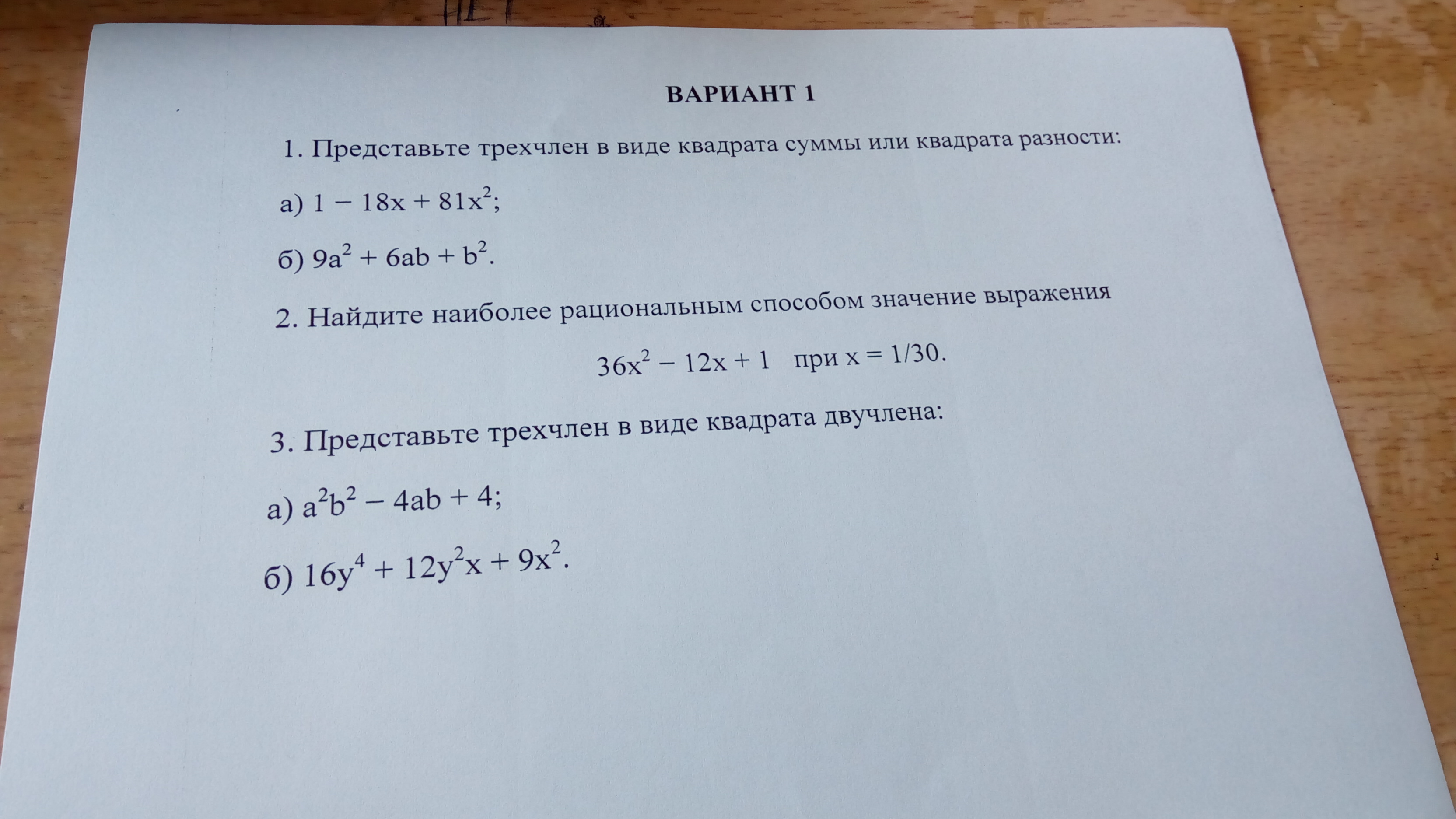 ВАРИАНТ 1

1. Представьте трехчлен в виде квадрата суммы или квадрата разности:

а) $1 - 18x + 81x^2$;

б) $9a^2 + 6ab + b^2$.

2. Найдите наиболее рациональным способом значение выражения

$36x^2 - 12x + 1$ при $x = 1/30$.

3. Представьте трехчлен в виде квадрата двучлена:

а) $a^2b^2 - 4ab + 4$;

б) $16y^4 + 12y^2x + 9x^2$.